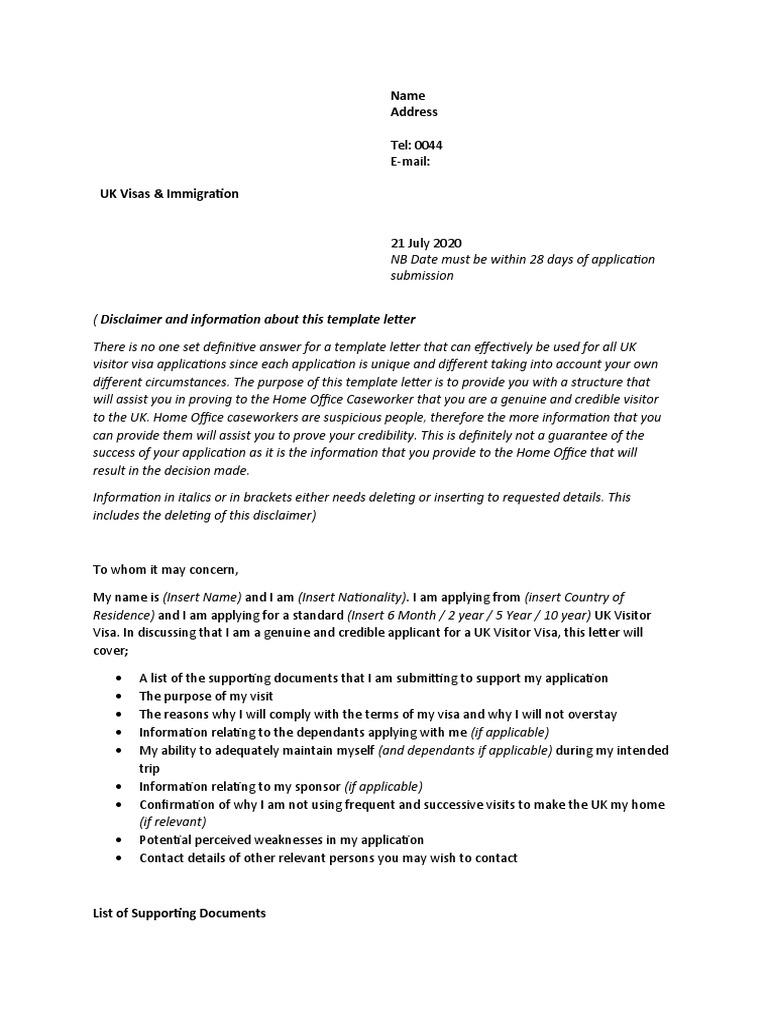 Name
Address

Tel: 0044
E-mail:

UK Visas & Immigration

21 July 2020
NB Date must be within 28 days of application submission

( Disclaimer and information about this template letter

There is no one set definitive answer for a template letter that can effectively be used for all UK visitor visa applications since each application is unique and different taking into account your own different circumstances. The purpose of this template letter is to provide you with a structure that will assist you in proving to the Home Office Caseworker that you are a genuine and credible visitor to the UK. Home Office caseworkers are suspicious people, therefore the more information that you can provide them will assist you to prove your credibility. This is definitely not a guarantee of the success of your application as it is the information that you provide to the Home Office that will result in the decision made.

Information in italics or in brackets either needs deleting or inserting to requested details. This includes the deleting of this disclaimer)

To whom it may concern,

My name is (Insert Name) and I am (Insert Nationality). I am applying from (insert Country of Residence) and I am applying for a standard (Insert 6 Month / 2 year / 5 Year / 10 year) UK Visitor Visa. In discussing that I am a genuine and credible applicant for a UK Visitor Visa, this letter will cover;

• A list of the supporting documents that I am submitting to support my application
• The purpose of my visit
• The reasons why I will comply with the terms of my visa and why I will not overstay
• Information relating to the dependants applying with me (if applicable)
• My ability to adequately maintain myself (and dependants if applicable) during my intended trip
• Information relating to my sponsor (if applicable)
• Confirmation of why I am not using frequent and successive visits to make the UK my home (if relevant)
• Potential perceived weaknesses in my application
• Contact details of other relevant persons you may wish to contact

List of Supporting Documents